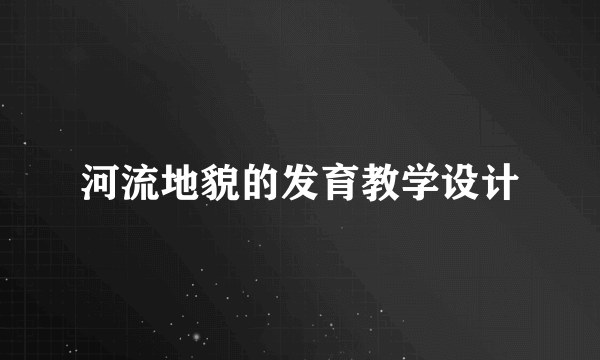 河流地貌的发育教学设计